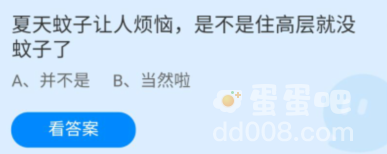 夏天蚊子让人烦恼，是不是住高层就没蚊子了

A、并不是　B、当然啦

看答案

蛋蛋吧
dd008.com